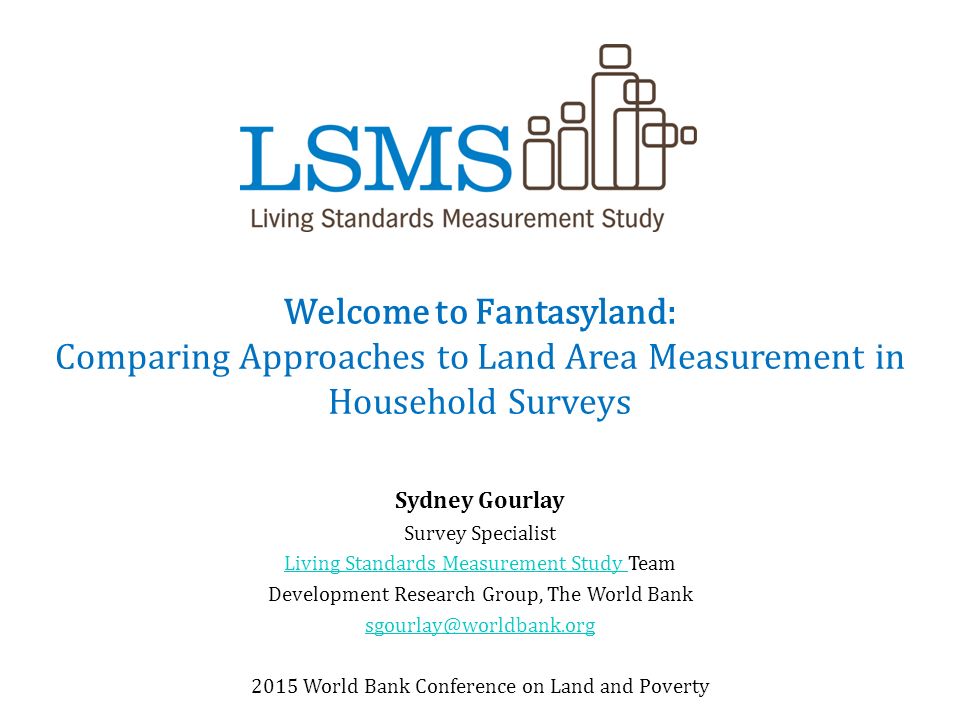 LSMS
Living Standards Measurement Study

Welcome to Fantasyland:
Comparing Approaches to Land Area Measurement in Household Surveys

Sydney Gourlay
Survey Specialist
Living Standards Measurement Study Team
Development Research Group, The World Bank
sgourlay@worldbank.org

2015 World Bank Conference on Land and Poverty